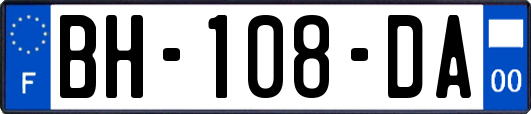 F
BH-108-DA
00